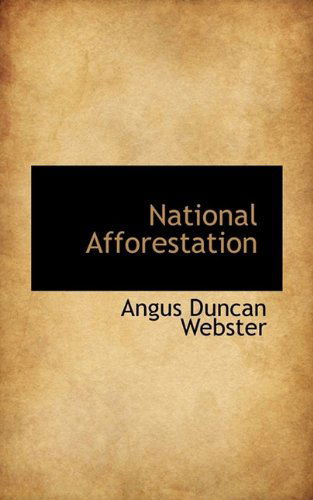 National Afforestation

Angus Duncan Webster